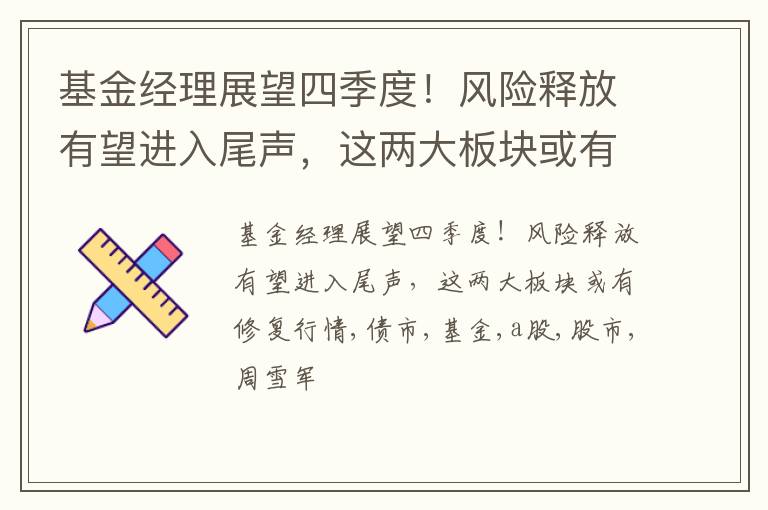 基金经理展望四季度！风险释放有望进入尾声，这两大板块或有

基金经理展望四季度！风险释放有望进入尾声，这两大板块或有修复行情,债市,基金,a股,股市,周雪军